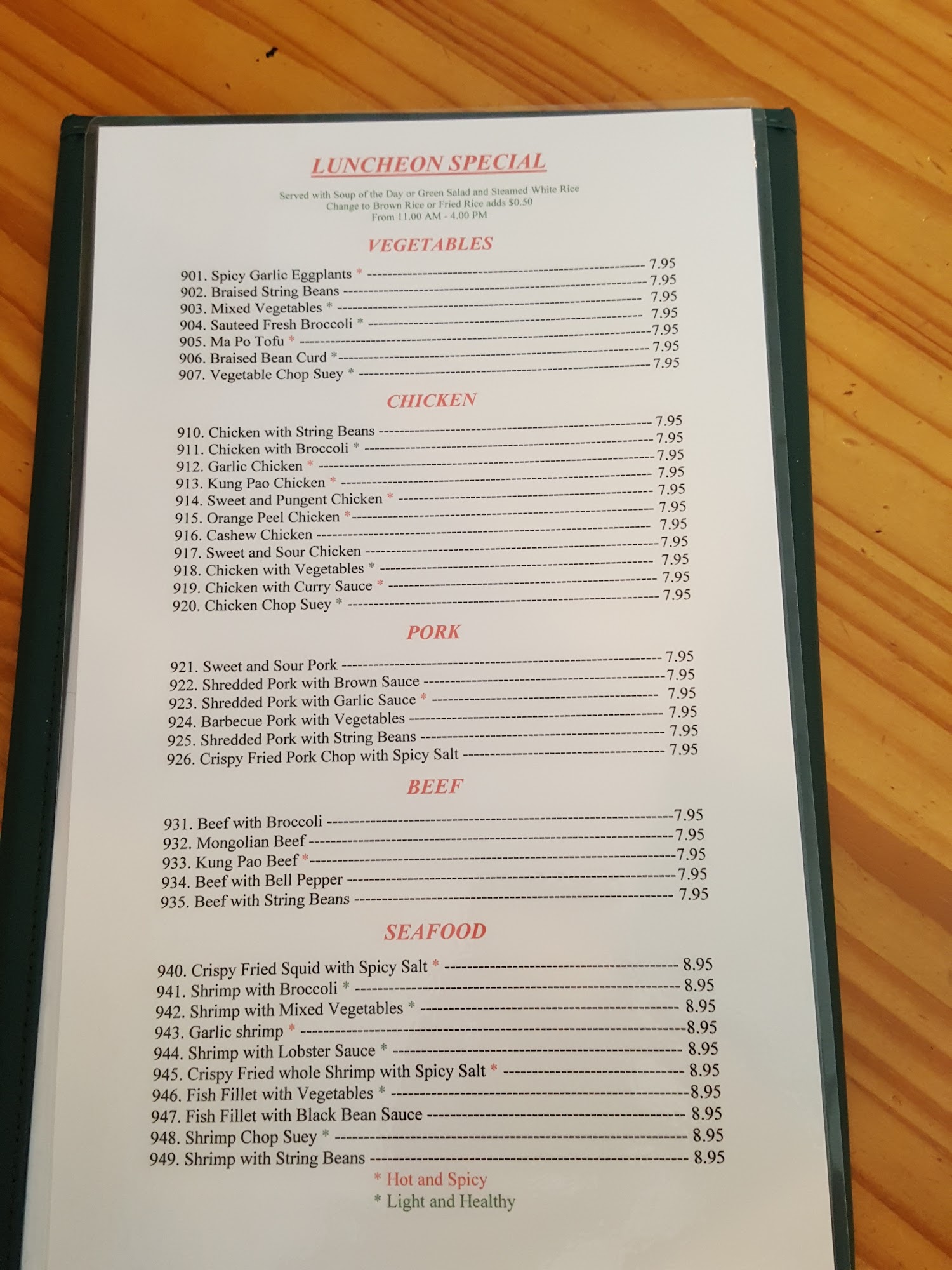 LUNCHEON SPECIAL

Served with Soup of the Day or Green Salad and Steamed White Rice
Change to Brown Rice or Fried Rice adds $0.50
From 11.00 AM - 4.00 PM

VEGETABLES

901. Spicy Garlic Eggplants * 7.95
902. Braised String Beans 7.95
903. Mixed Vegetables * 7.95
904. Sauteed Fresh Broccoli * 7.95
905. Ma Po Tofu * 7.95
906. Braised Bean Curd * 7.95
907. Vegetable Chop Suey * 7.95

CHICKEN

910. Chicken with String Beans 7.95
911. Chicken with Broccoli * 7.95
912. Garlic Chicken * 7.95
913. Kung Pao Chicken * 7.95
914. Sweet and Pungent Chicken * 7.95
915. Orange Peel Chicken * 7.95
916. Cashew Chicken 7.95
917. Sweet and Sour Chicken 7.95
918. Chicken with Vegetables * 7.95
919. Chicken with Curry Sauce * 7.95
920. Chicken Chop Suey * 7.95

PORK

921. Sweet and Sour Pork 7.95
922. Shredded Pork with Brown Sauce 7.95
923. Shredded Pork with Garlic Sauce * 7.95
924. Barbecue Pork with Vegetables 7.95
925. Shredded Pork with String Beans 7.95
926. Crispy Fried Pork Chop with Spicy Salt 7.95

BEEF

931. Beef with Broccoli 7.95
932. Mongolian Beef 7.95
933. Kung Pao Beef * 7.95
934. Beef with Bell Pepper 7.95
935. Beef with String Beans 7.95

SEAFOOD

940. Crispy Fried Squid with Spicy Salt * 8.95
941. Shrimp with Broccoli * 8.95
942. Shrimp with Mixed Vegetables * 8.95
943. Garlic shrimp * 8.95
944. Shrimp with Lobster Sauce * 8.95
945. Crispy Fried whole Shrimp with Spicy Salt * 8.95
946. Fish Fillet with Vegetables * 8.95
947. Fish Fillet with Black Bean Sauce 8.95
948. Shrimp Chop Suey * 8.95
949. Shrimp with String Beans 8.95

* Hot and Spicy
* Light and Healthy